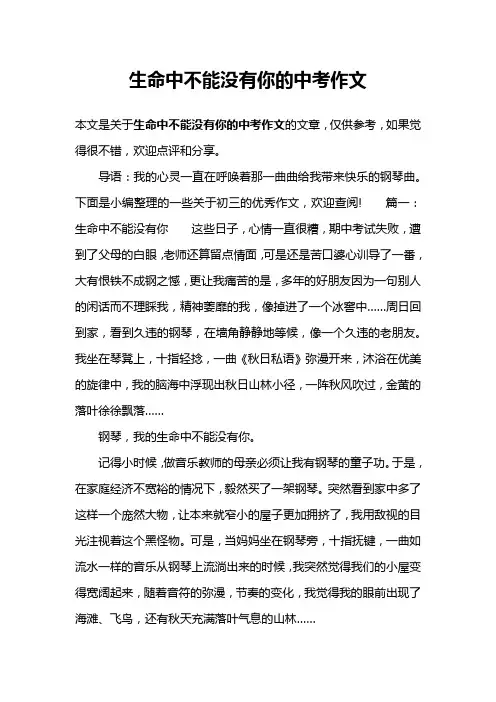 生命中不能没有你的中考作文

本文是关于生命中不能没有你的中考作文的文章，仅供参考，如果觉得很不错，欢迎点评和分享。

导语：我的心灵一直在呼唤着那一曲曲给我带来快乐的钢琴曲。下面是小编整理的一些关于初三的优秀作文，欢迎查阅! 篇一：生命中不能没有你 这些日子，心情一直很糟，期中考试失败，遭到了父母的白眼，老师还算留点情面，可是还是苦口婆心训导了一番，大有恨铁不成钢之憾，更让我痛苦的是，多年的好朋友因为一句别人的闲话而不理睬我，精神萎靡的我，像掉进了一个冰窖中......周日回到家，看到久违的钢琴，在墙角静静地等候，像一个久违的老朋友。我坐在琴凳上，十指轻捻，一曲《秋日私语》弥漫开来，沐浴在优美的旋律中，我的脑海中浮现出秋日山林小径，一阵秋风吹过，金黄的落叶徐徐飘落......

钢琴，我的生命中不能没有你。

记得小时候，做音乐教师的母亲必须让我有钢琴的童子功。于是，在家庭经济不宽裕的情况下，毅然买了一架钢琴。突然看到家中多了这样一个庞然大物，让本来就窄小的屋子更加拥挤了，我用敌视的目光注视着这个黑怪物。可是，当妈妈坐在钢琴旁，十指抚键，一曲如流水一样的音乐从钢琴上流淌出来的时候，我突然觉得我们的小屋变得宽阔起来，随着音符的弥漫，节奏的变化，我觉得我的眼前出现了海滩、飞鸟，还有秋天充满落叶气息的山林......